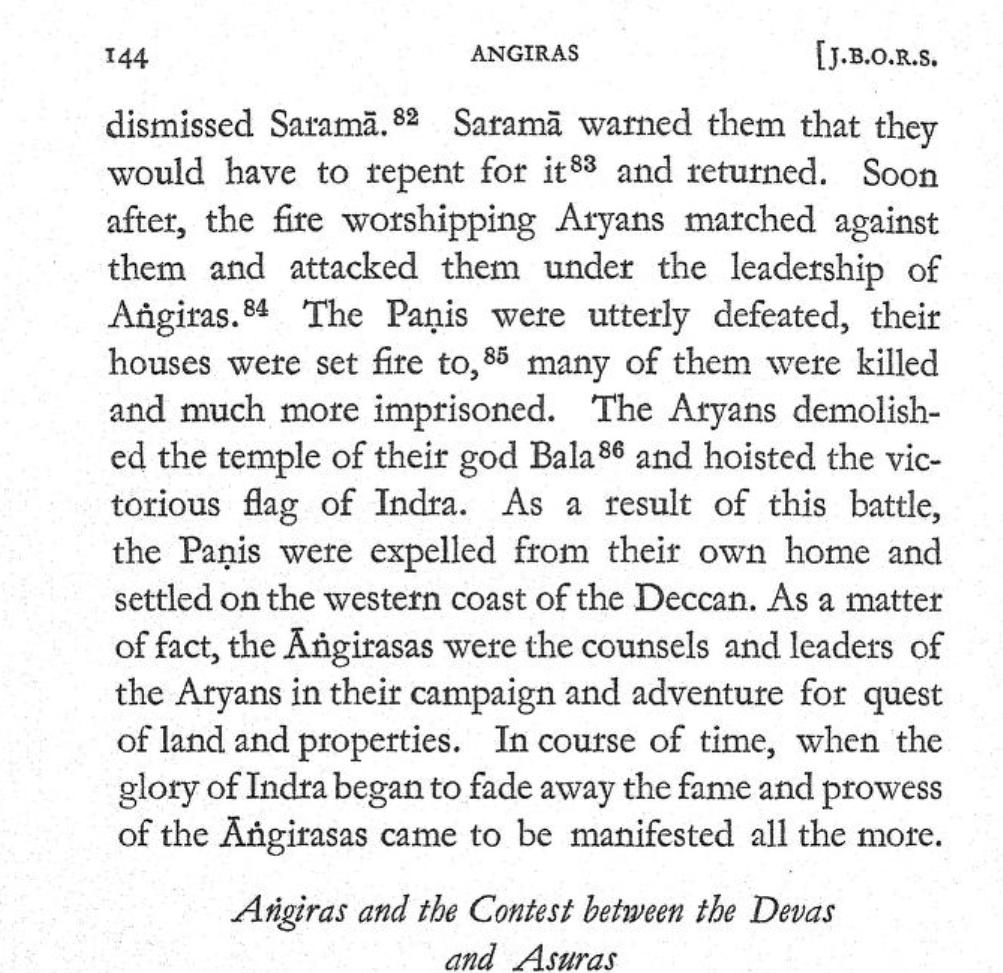 144 ANGIRAS [J.B.O.R.S.

dismissed Saramā.$^{82}$ Saramā warned them that they would have to repent for it$^{83}$ and returned. Soon after, the fire worshipping Aryans marched against them and attacked them under the leadership of Aṅgiras.$^{84}$ The Paṇis were utterly defeated, their houses were set fire to,$^{85}$ many of them were killed and much more imprisoned. The Aryans demolished the temple of their god Bala$^{86}$ and hoisted the victorious flag of Indra. As a result of this battle, the Paṇis were expelled from their own home and settled on the western coast of the Deccan. As a matter of fact, the Āṅgirasas were the counsels and leaders of the Aryans in their campaign and adventure for quest of land and properties. In course of time, when the glory of Indra began to fade away the fame and prowess of the Āṅgirasas came to be manifested all the more.

Aṅgiras and the Contest between the Devas and Asuras